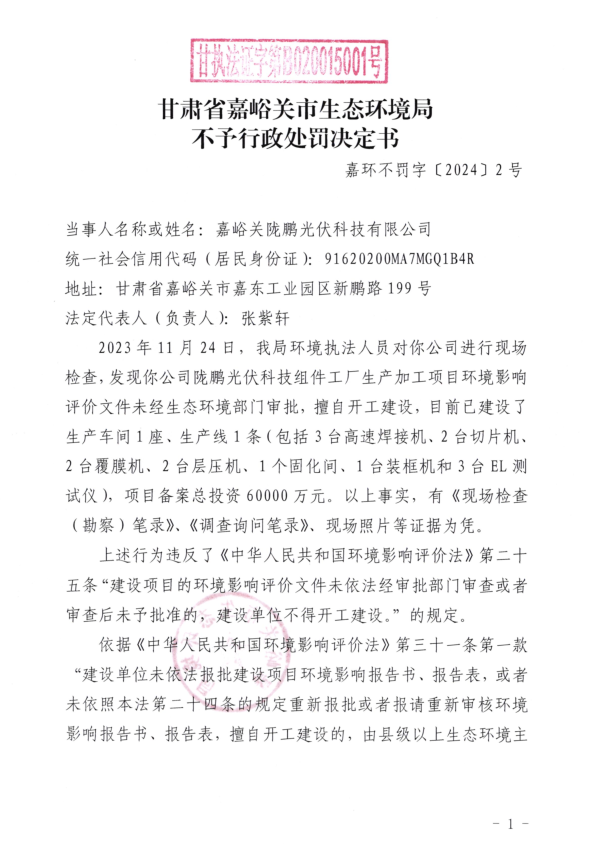 甘执法证字第B020015001号

甘肃省嘉峪关市生态环境局
不予行政处罚决定书

嘉环不罚字〔2024〕2号

当事人名称或姓名：嘉峪关陇鹏光伏科技有限公司
统一社会信用代码（居民身份证）：91620200MA7MGQ1B4R
地址：甘肃省嘉峪关市嘉东工业园区新鹏路199号
法定代表人（负责人）：张紫轩

2023年11月24日，我局环境执法人员对你公司进行现场检查，发现你公司陇鹏光伏科技组件工厂生产加工项目环境影响评价文件未经生态环境部门审批，擅自开工建设，目前已建设了生产车间1座、生产线1条（包括3台高速焊接机、2台切片机、2台覆膜机、2台层压机、1个固化间、1台装框机和3台EL测试仪），项目备案总投资60000万元。以上事实，有《现场检查（勘察）笔录》、《调查询问笔录》、现场照片等证据为凭。

上述行为违反了《中华人民共和国环境影响评价法》第二十五条“建设项目的环境影响评价文件未依法经审批部门审查或者审查后未予批准的，建设单位不得开工建设。”的规定。

依据《中华人民共和国环境影响评价法》第三十一条第一款“建设单位未依法报批建设项目环境影响报告书、报告表，或者未依照本法第二十四条的规定重新报批或者报请重新审核环境影响报告书、报告表，擅自开工建设的，由县级以上生态环境主

－1－